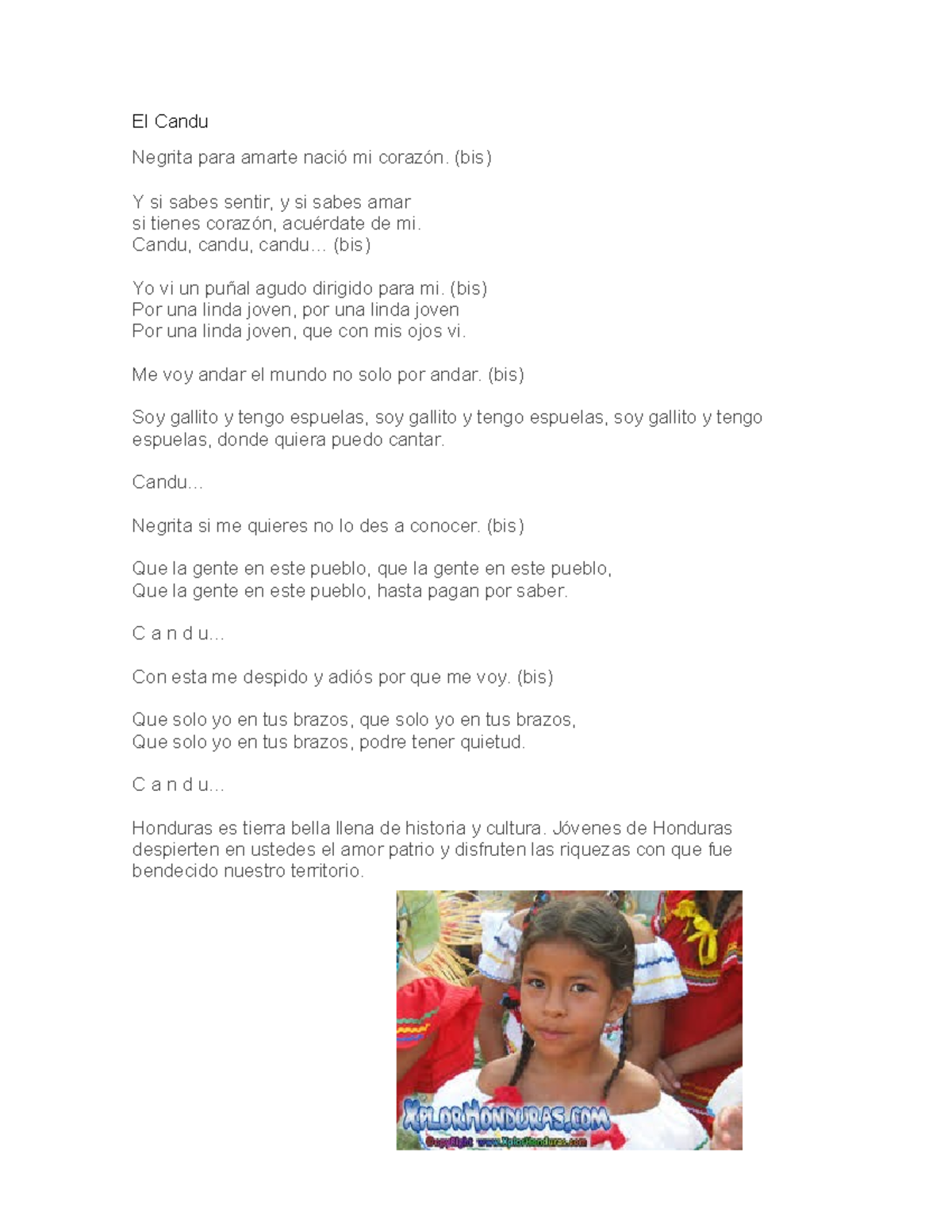 El Candu

Negrita para amarte nació mi corazón. (bis)

Y si sabes sentir, y si sabes amar
si tienes corazón, acuérdate de mi.
Candu, candu, candu… (bis)

Yo vi un puñal agudo dirigido para mi. (bis)
Por una linda joven, por una linda joven
Por una linda joven, que con mis ojos vi.

Me voy andar el mundo no solo por andar. (bis)

Soy gallito y tengo espuelas, soy gallito y tengo espuelas, soy gallito y tengo espuelas, donde quiera puedo cantar.

Candu…

Negrita si me quieres no lo des a conocer. (bis)

Que la gente en este pueblo, que la gente en este pueblo,
Que la gente en este pueblo, hasta pagan por saber.

C a n d u…

Con esta me despido y adiós por que me voy. (bis)

Que solo yo en tus brazos, que solo yo en tus brazos,
Que solo yo en tus brazos, podre tener quietud.

C a n d u…

Honduras es tierra bella llena de historia y cultura. Jóvenes de Honduras despierten en ustedes el amor patrio y disfruten las riquezas con que fue bendecido nuestro territorio.

XplorHonduras.com
Copyright www.XplorHonduras.com